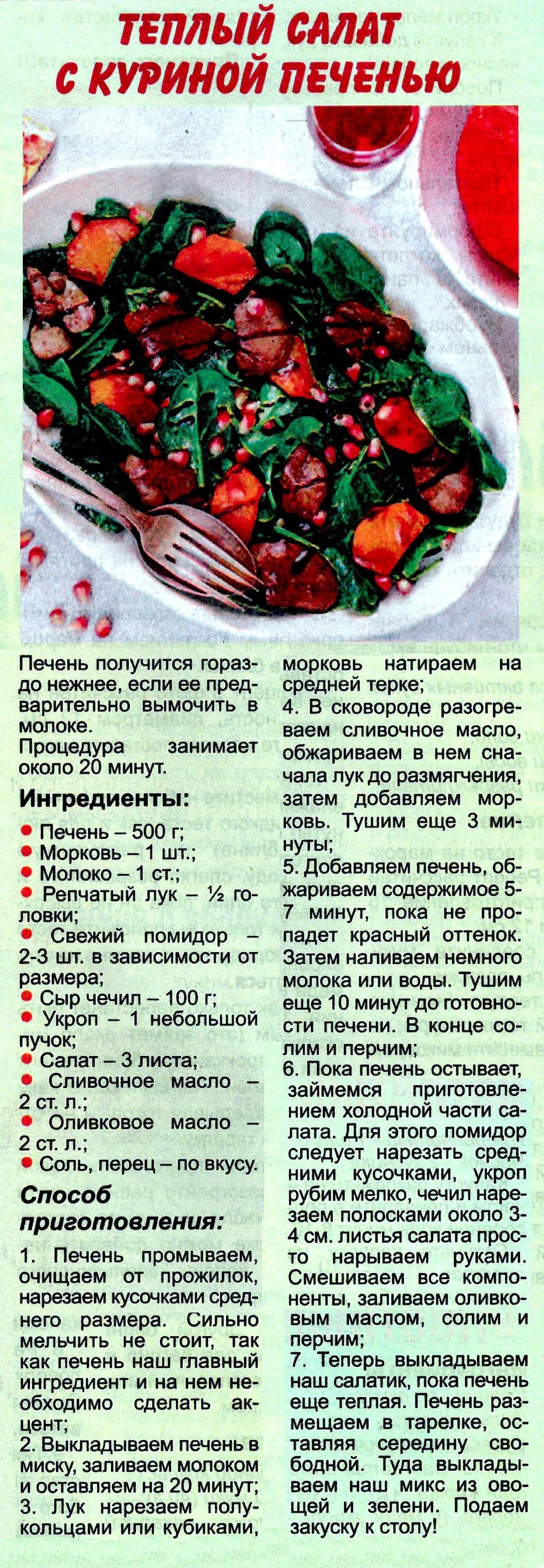 ТЕПЛЫЙ САЛАТ С КУРИНОЙ ПЕЧЕНЬЮ

Печень получится гораздо нежнее, если ее предварительно вымочить в молоке.
Процедура занимает около 20 минут.

Ингредиенты:

• Печень – 500 г;
• Морковь – 1 шт.;
• Молоко – 1 ст.;
• Репчатый лук – ½ головки;
• Свежий помидор – 2-3 шт. в зависимости от размера;
• Сыр чечил – 100 г;
• Укроп – 1 небольшой пучок;
• Салат – 3 листа;
• Сливочное масло – 2 ст. л.;
• Оливковое масло – 2 ст. л.;
• Соль, перец – по вкусу.

Способ приготовления:

1. Печень промываем, очищаем от прожилок, нарезаем кусочками среднего размера. Сильно мельчить не стоит, так как печень наш главный ингредиент и на нем необходимо сделать акцент;
2. Выкладываем печень в миску, заливаем молоком и оставляем на 20 минут;
3. Лук нарезаем полукольцами или кубиками, морковь натираем на средней терке;
4. В сковороде разогреваем сливочное масло, обжариваем в нем сначала лук до размягчения, затем добавляем морковь. Тушим еще 3 минуты;
5. Добавляем печень, обжариваем содержимое 5-7 минут, пока не пропадет красный оттенок. Затем наливаем немного молока или воды. Тушим еще 10 минут до готовности печени. В конце солим и перчим;
6. Пока печень остывает, займемся приготовлением холодной части салата. Для этого помидор следует нарезать средними кусочками, укроп рубим мелко, чечил нарезаем полосками около 3-4 см. листья салата просто нарываем руками. Смешиваем все компоненты, заливаем оливковым маслом, солим и перчим;
7. Теперь выкладываем наш салатик, пока печень еще теплая. Печень размещаем в тарелке, оставляя середину свободной. Туда выкладываем наш микс из овощей и зелени. Подаем закуску к столу!